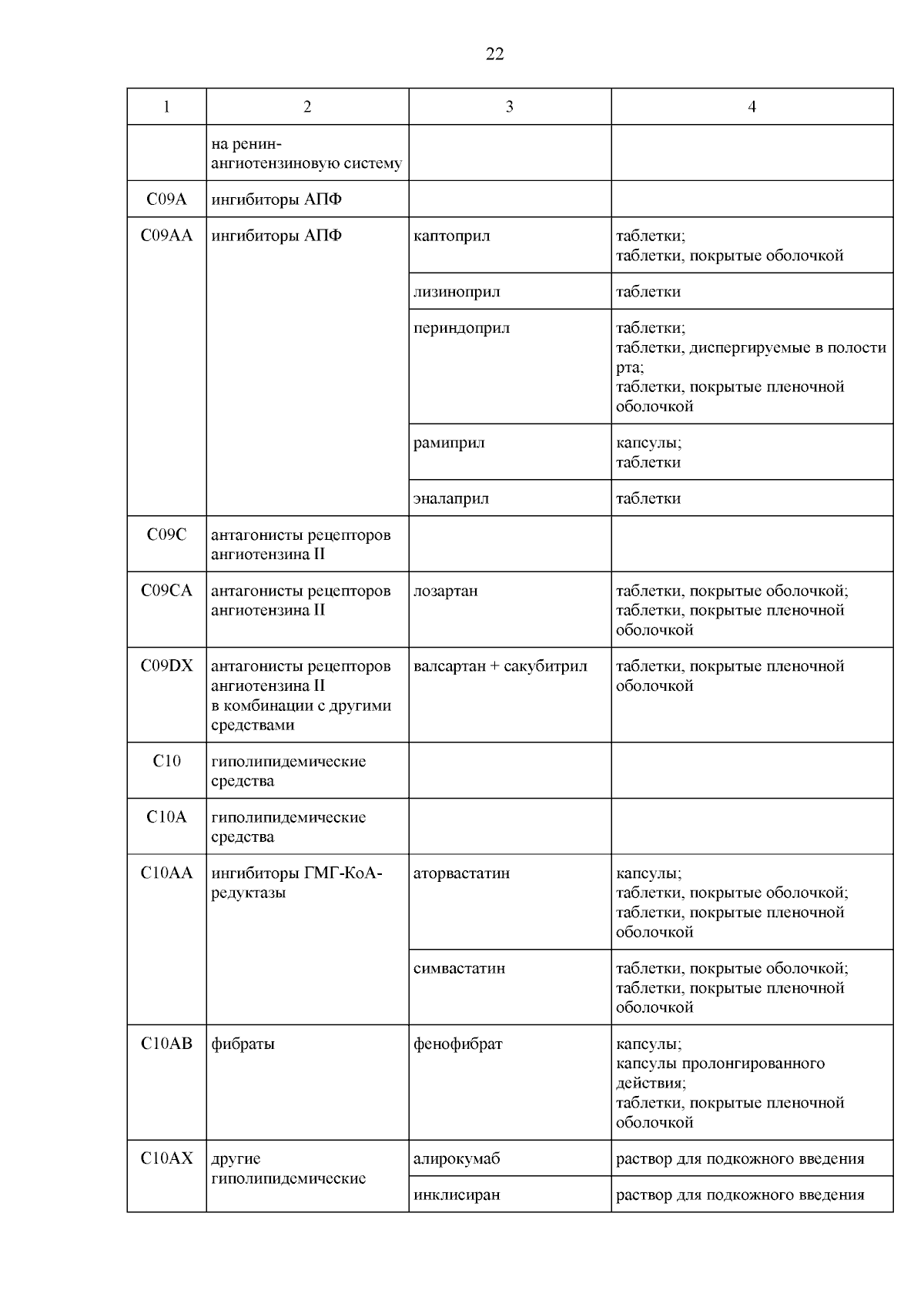 22

| 1 | 2 | 3 | 4 |
|---|---|---|---|
| | на ренин-ангиотензиновую систему | | |
| C09A | ингибиторы АПФ | | |
| C09AA | ингибиторы АПФ | каптоприл | таблетки; таблетки, покрытые оболочкой |
| | | лизиноприл | таблетки |
| | | периндоприл | таблетки; таблетки, диспергируемые в полости рта; таблетки, покрытые пленочной оболочкой |
| | | рамиприл | капсулы; таблетки |
| | | эналаприл | таблетки |
| C09C | антагонисты рецепторов ангиотензина II | | |
| C09CA | антагонисты рецепторов ангиотензина II | лозартан | таблетки, покрытые оболочкой; таблетки, покрытые пленочной оболочкой |
| C09DX | антагонисты рецепторов ангиотензина II в комбинации с другими средствами | валсартан + сакубитрил | таблетки, покрытые пленочной оболочкой |
| C10 | гиполипидемические средства | | |
| C10A | гиполипидемические средства | | |
| C10AA | ингибиторы ГМГ-КоА-редуктазы | аторвастатин | капсулы; таблетки, покрытые оболочкой; таблетки, покрытые пленочной оболочкой |
| | | симвастатин | таблетки, покрытые оболочкой; таблетки, покрытые пленочной оболочкой |
| C10AB | фибраты | фенофибрат | капсулы; капсулы пролонгированного действия; таблетки, покрытые пленочной оболочкой |
| C10AX | другие гиполипидемические | алирокумаб | раствор для подкожного введения |
| | | инклисиран | раствор для подкожного введения |